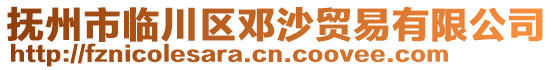 抚州市临川区邓沙贸易有限公司
http://fznicolesara.cn.coovee.com